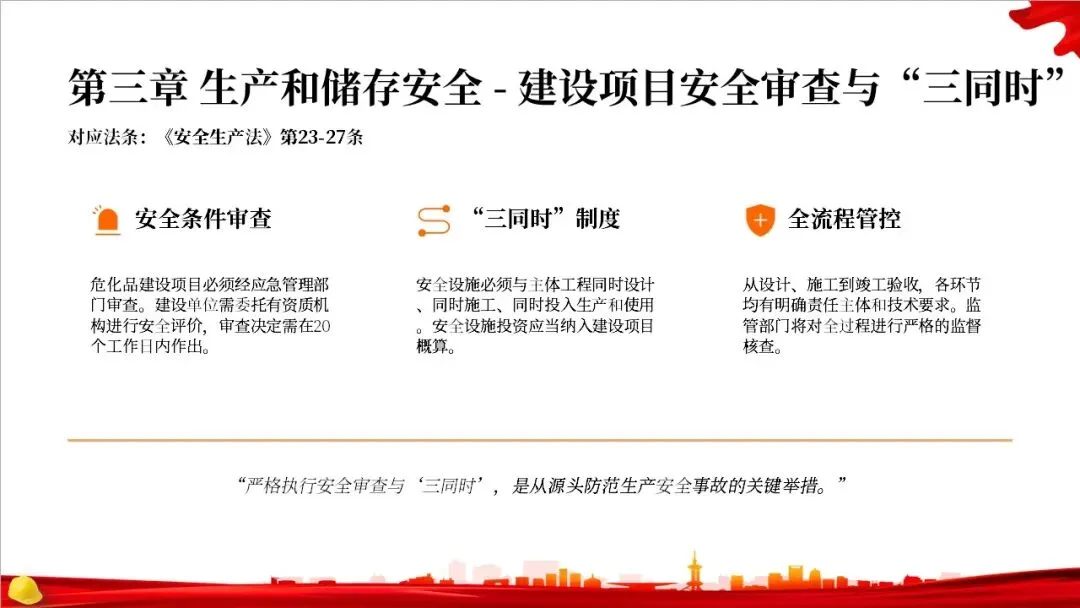 第三章 生产和储存安全 - 建设项目安全审查与“三同时”

对应法条：《安全生产法》第23-27条

安全条件审查

危化品建设项目必须经应急管理部门审查。建设单位需委托有资质机构进行安全评价，审查决定需在20个工作日内作出。

“三同时”制度

安全设施必须与主体工程同时设计、同时施工、同时投入生产和使用。安全设施投资应当纳入建设项目概算。

全流程管控

从设计、施工到竣工验收，各环节均有明确责任主体和技术要求。监管部门将对全过程进行严格的监督核查。

“严格执行安全审查与‘三同时’，是从源头防范生产安全事故的关键举措。”